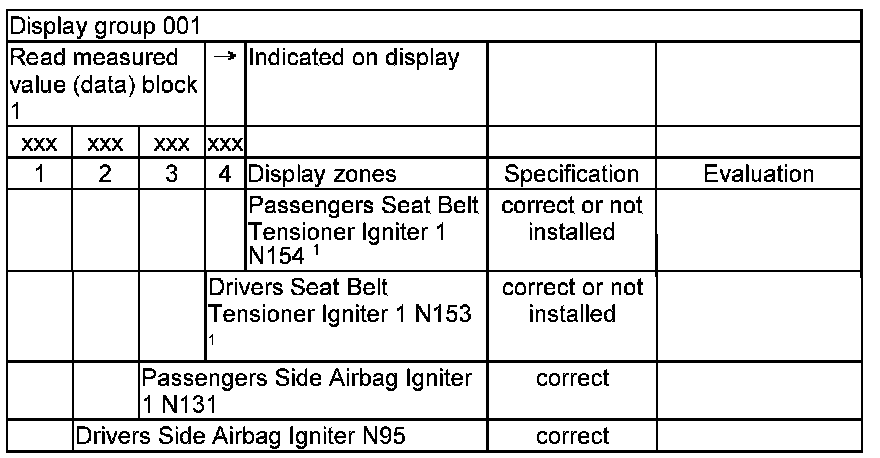 | Display group 001 | | | | | | |
|---|---|---|---|---|---|---|
| Read measured value (data) block 1 | | | → | Indicated on display | | |
| xxx | xxx | xxx | xxx | | | |
| 1 | 2 | 3 | 4 | Display zones | Specification | Evaluation |
| | | | | Passengers Seat Belt Tensioner Igniter 1 N154 $^1$ | correct or not installed | |
| | | | Drivers Seat Belt Tensioner Igniter 1 N153 $^1$ | | correct or not installed | |
| | | Passengers Side Airbag Igniter 1 N131 | | | correct | |
| | Drivers Side Airbag Igniter N95 | | | | correct | |